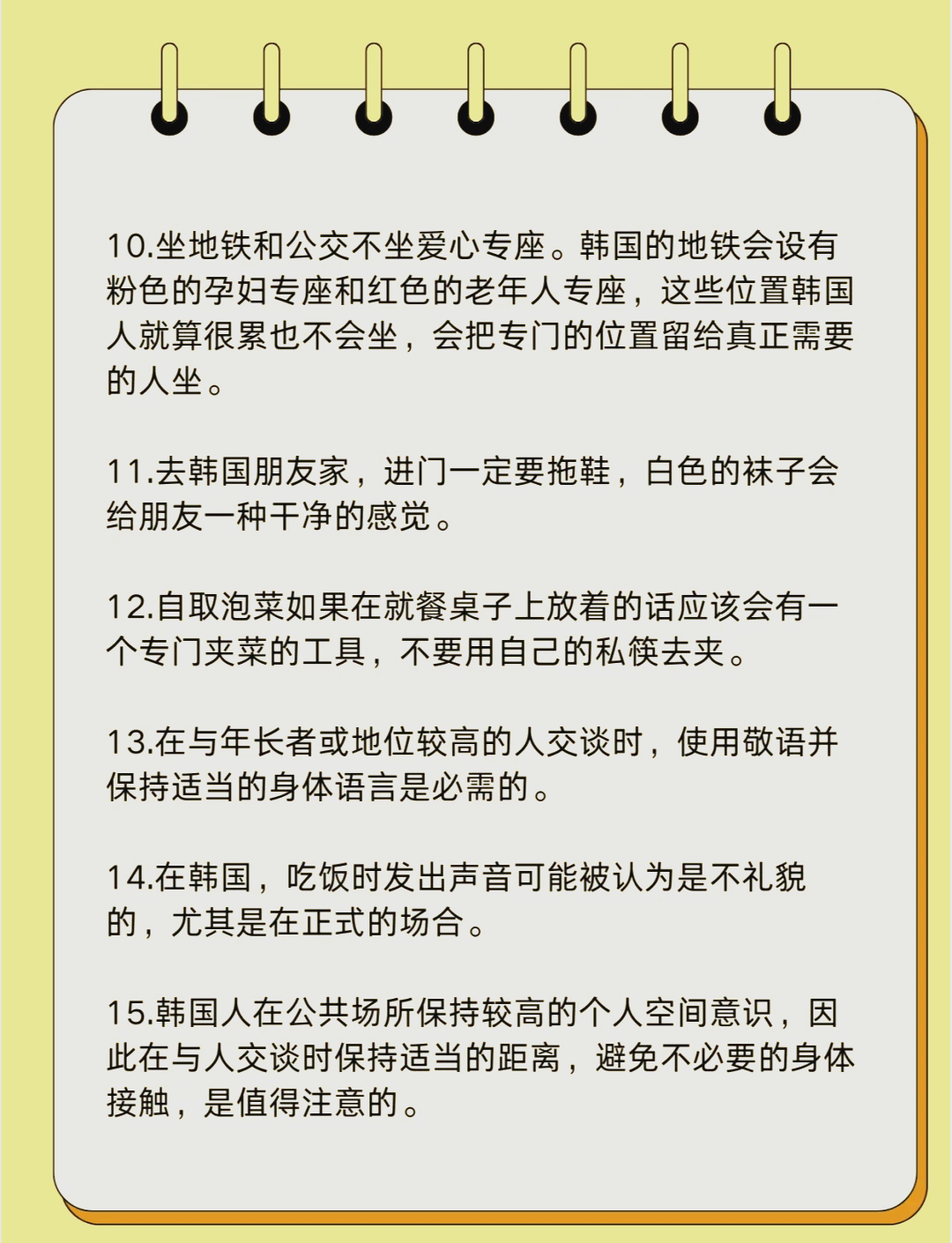 10.坐地铁和公交不坐爱心专座。韩国的地铁会设有粉色的孕妇专座和红色的老年人专座，这些位置韩国人就算很累也不会坐，会把专门的位置留给真正需要的人坐。

11.去韩国朋友家，进门一定要拖鞋，白色的袜子会给朋友一种干净的感觉。

12.自取泡菜如果在就餐桌子上放着的话应该会有一个专门夹菜的工具，不要用自己的私筷去夹。

13.在与年长者或地位较高的人交谈时，使用敬语并保持适当的身体语言是必需的。

14.在韩国，吃饭时发出声音可能被认为是不礼貌的，尤其是在正式的场合。

15.韩国人在公共场所保持较高的个人空间意识，因此在与人交谈时保持适当的距离，避免不必要的身体接触，是值得注意的。